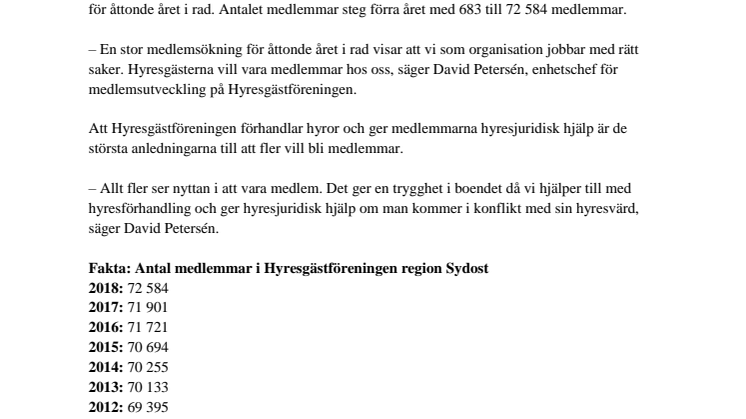 för åttonde året i rad. Antalet medlemmar steg förra året med 683 till 72 584 medlemmar.

– En stor medlemsökning för åttonde året i rad visar att vi som organisation jobbar med rätt saker. Hyresgästerna vill vara medlemmar hos oss, säger David Petersén, enhetschef för medlemsutveckling på Hyresgästföreningen.

Att Hyresgästföreningen förhandlar hyror och ger medlemmarna hyresjuridisk hjälp är de största anledningarna till att fler vill bli medlemmar.

– Allt fler ser nyttan i att vara medlem. Det ger en trygghet i boendet då vi hjälper till med hyresförhandling och ger hyresjuridisk hjälp om man kommer i konflikt med sin hyresvärd, säger David Petersén.

Fakta: Antal medlemmar i Hyresgästföreningen region Sydost
2018: 72 584
2017: 71 901
2016: 71 721
2015: 70 694
2014: 70 255
2013: 70 133
2012: 69 395